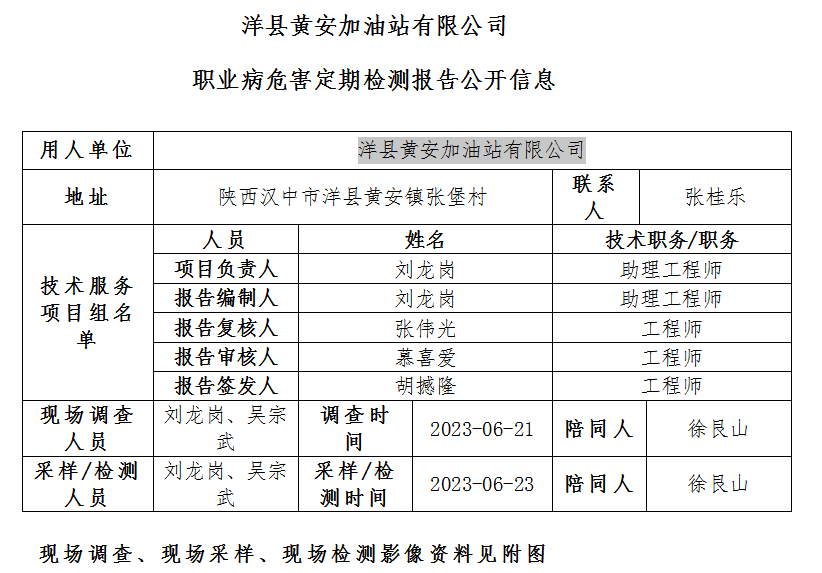 洋县黄安加油站有限公司

职业病危害定期检测报告公开信息

| 用人单位 | 洋县黄安加油站有限公司 | | | | |
|---|---|---|---|---|---|
| 地址 | 陕西汉中市洋县黄安镇张堡村 | | | 联系人 | 张桂乐 |
| 技术服务项目组名单 | 人员 | 姓名 | | 技术职务/职务 | |
| | 项目负责人 | 刘龙岗 | | 助理工程师 | |
| | 报告编制人 | 刘龙岗 | | 助理工程师 | |
| | 报告复核人 | 张伟光 | | 工程师 | |
| | 报告审核人 | 慕喜爱 | | 工程师 | |
| | 报告签发人 | 胡撼隆 | | 工程师 | |
| 现场调查人员 | 刘龙岗、吴宗武 | 调查时间 | 2023-06-21 | 陪同人 | 徐艮山 |
| 采样/检测人员 | 刘龙岗、吴宗武 | 采样/检测时间 | 2023-06-23 | 陪同人 | 徐艮山 |

现场调查、现场采样、现场检测影像资料见附图